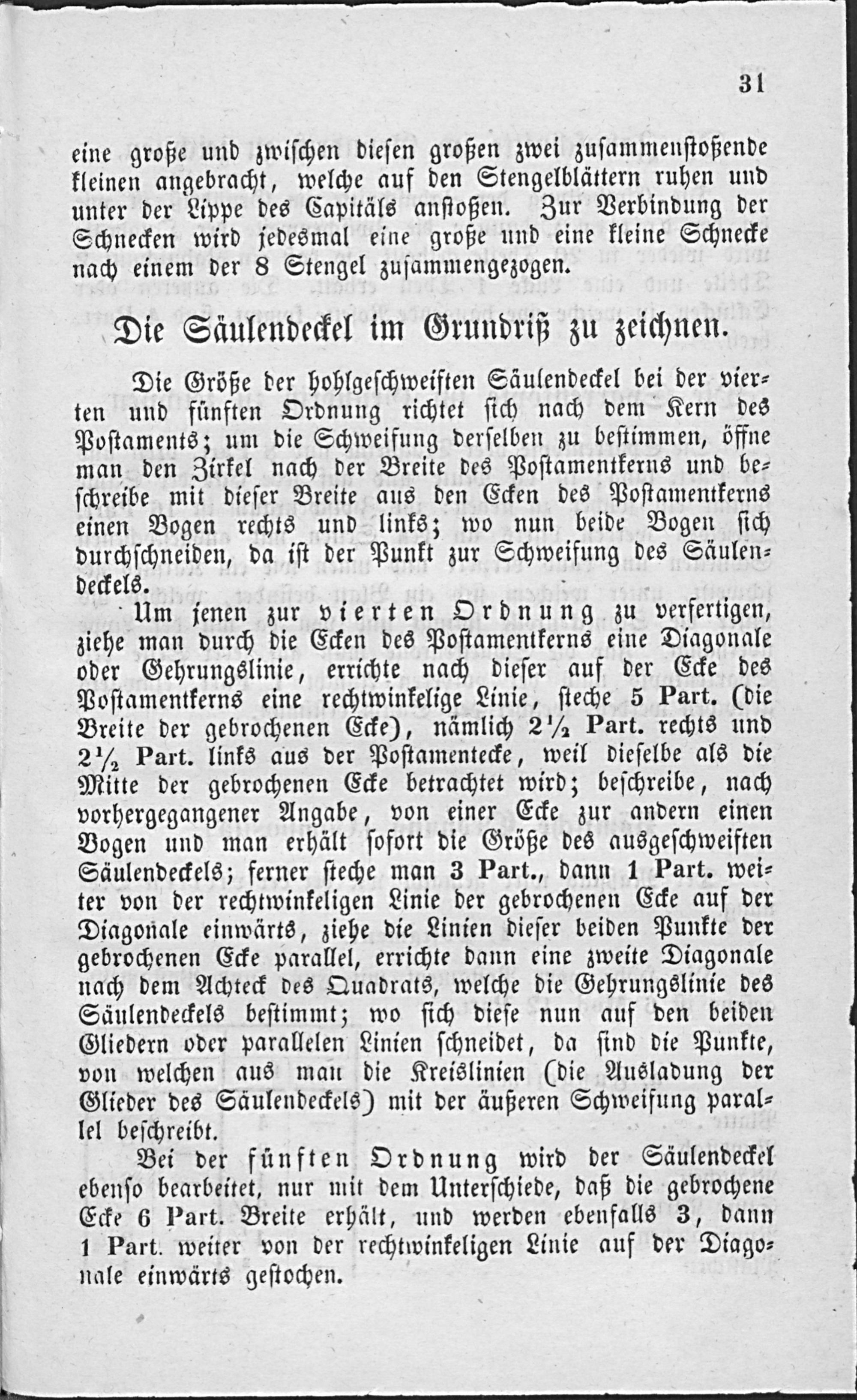 31

eine große und zwischen diesen großen zwei zusammenstoßende kleinen angebracht, welche auf den Stengelblättern ruhen und unter der Lippe des Capitäls anstoßen. Zur Verbindung der Schnecken wird jedesmal eine große und eine kleine Schnecke nach einem der 8 Stengel zusammengezogen.

Die Säulendeckel im Grundriß zu zeichnen.

Die Größe der hohlgeschweiften Säulendeckel bei der vierten und fünften Ordnung richtet sich nach dem Kern des Postaments; um die Schweifung derselben zu bestimmen, öffne man den Zirkel nach der Breite des Postamentkerns und beschreibe mit dieser Breite aus den Ecken des Postamentkerns einen Bogen rechts und links; wo nun beide Bogen sich durchschneiden, da ist der Punkt zur Schweifung des Säulendeckels.

Um jenen zur vierten Ordnung zu verfertigen, ziehe man durch die Ecken des Postamentkerns eine Diagonale oder Gehrungslinie, errichte nach dieser auf der Ecke des Postamentkerns eine rechtwinkelige Linie, steche 5 Part. (die Breite der gebrochenen Ecke), nämlich $2\frac{1}{2}$ Part. rechts und $2\frac{1}{2}$ Part. links aus der Postamentecke, weil dieselbe als die Mitte der gebrochenen Ecke betrachtet wird; beschreibe, nach vorhergegangener Angabe, von einer Ecke zur andern einen Bogen und man erhält sofort die Größe des ausgeschweiften Säulendeckels; ferner steche man 3 Part., dann 1 Part. weiter von der rechtwinkeligen Linie der gebrochenen Ecke auf der Diagonale einwärts, ziehe die Linien dieser beiden Punkte der gebrochenen Ecke parallel, errichte dann eine zweite Diagonale nach dem Achteck des Quadrats, welche die Gehrungslinie des Säulendeckels bestimmt; wo sich diese nun auf den beiden Gliedern oder parallelen Linien schneidet, da sind die Punkte, von welchen aus man die Kreislinien (die Ausladung der Glieder des Säulendeckels) mit der äußeren Schweifung parallel beschreibt.

Bei der fünften Ordnung wird der Säulendeckel ebenso bearbeitet, nur mit dem Unterschiede, daß die gebrochene Ecke 6 Part. Breite erhält, und werden ebenfalls 3, dann 1 Part. weiter von der rechtwinkeligen Linie auf der Diagonale einwärts gestochen.